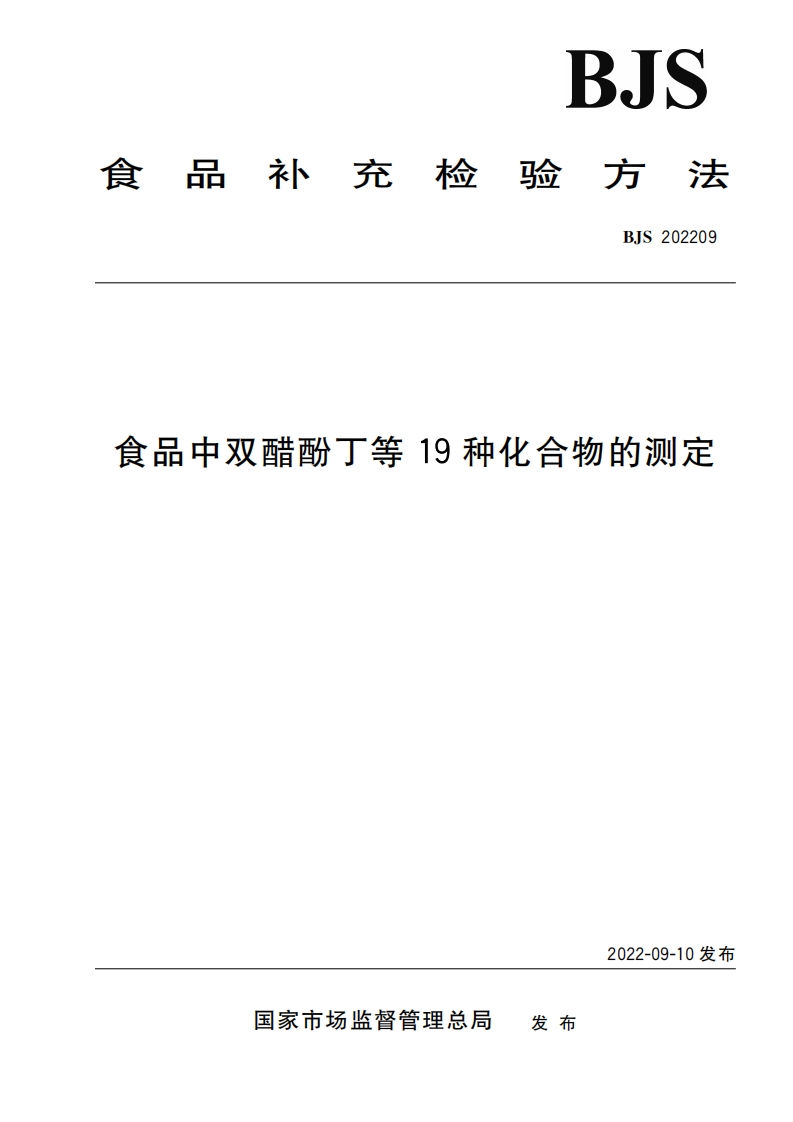 BJS

食品补充检验方法

BJS 202209

食品中双醋酚丁等 19 种化合物的测定

2022-09-10 发布

国家市场监督管理总局　发布